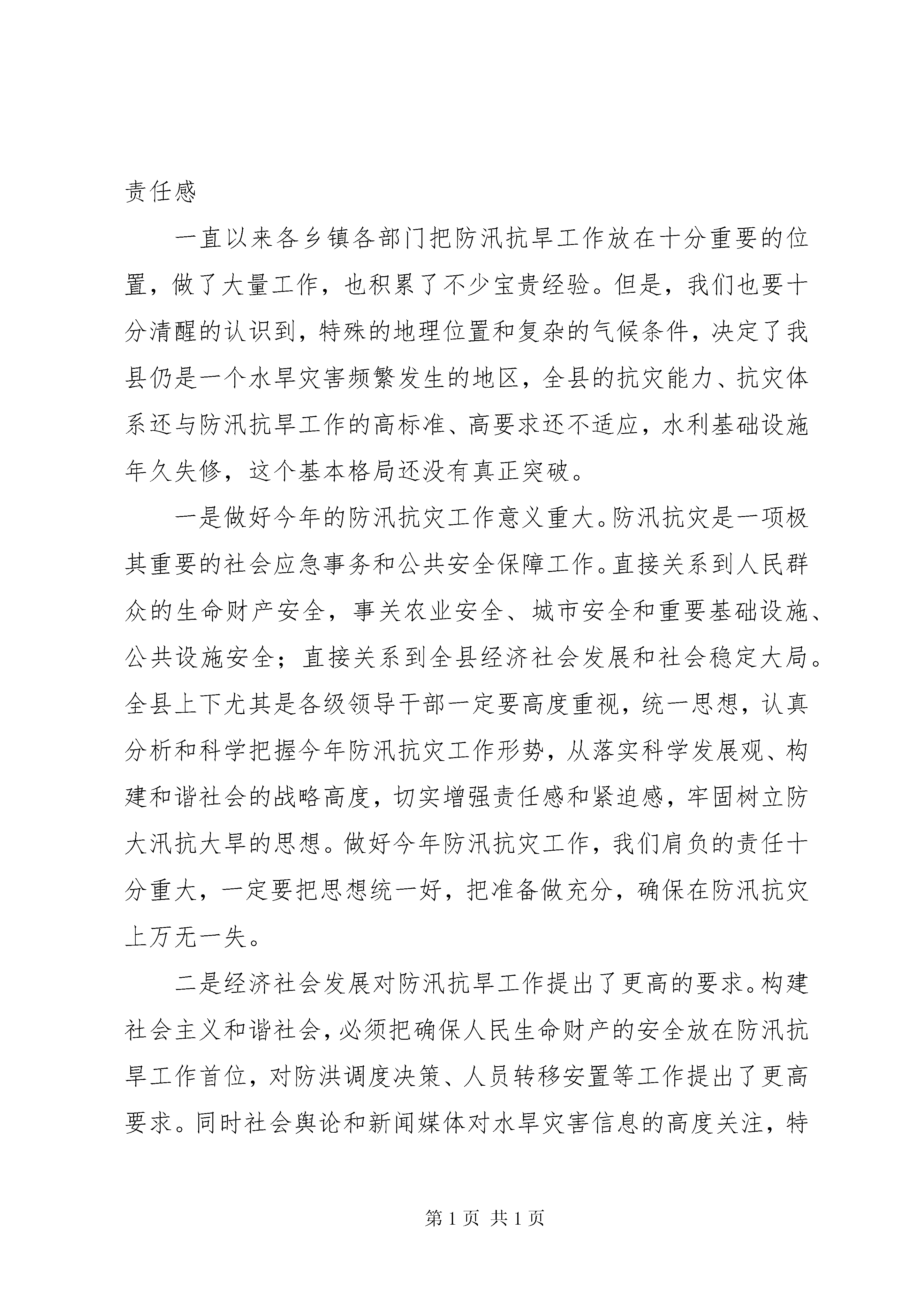 责任感

一直以来各乡镇各部门把防汛抗旱工作放在十分重要的位置，做了大量工作，也积累了不少宝贵经验。但是，我们也要十分清醒的认识到，特殊的地理位置和复杂的气候条件，决定了我县仍是一个水旱灾害频繁发生的地区，全县的抗灾能力、抗灾体系还与防汛抗旱工作的高标准、高要求还不适应，水利基础设施年久失修，这个基本格局还没有真正突破。

一是做好今年的防汛抗灾工作意义重大。防汛抗灾是一项极其重要的社会应急事务和公共安全保障工作。直接关系到人民群众的生命财产安全，事关农业安全、城市安全和重要基础设施、公共设施安全；直接关系到全县经济社会发展和社会稳定大局。全县上下尤其是各级领导干部一定要高度重视，统一思想，认真分析和科学把握今年防汛抗灾工作形势，从落实科学发展观、构建和谐社会的战略高度，切实增强责任感和紧迫感，牢固树立防大汛抗大旱的思想。做好今年防汛抗灾工作，我们肩负的责任十分重大，一定要把思想统一好，把准备做充分，确保在防汛抗灾上万无一失。

二是经济社会发展对防汛抗旱工作提出了更高的要求。构建社会主义和谐社会，必须把确保人民生命财产的安全放在防汛抗旱工作首位，对防洪调度决策、人员转移安置等工作提出了更高要求。同时社会舆论和新闻媒体对水旱灾害信息的高度关注，特

第 1 页 共 1 页